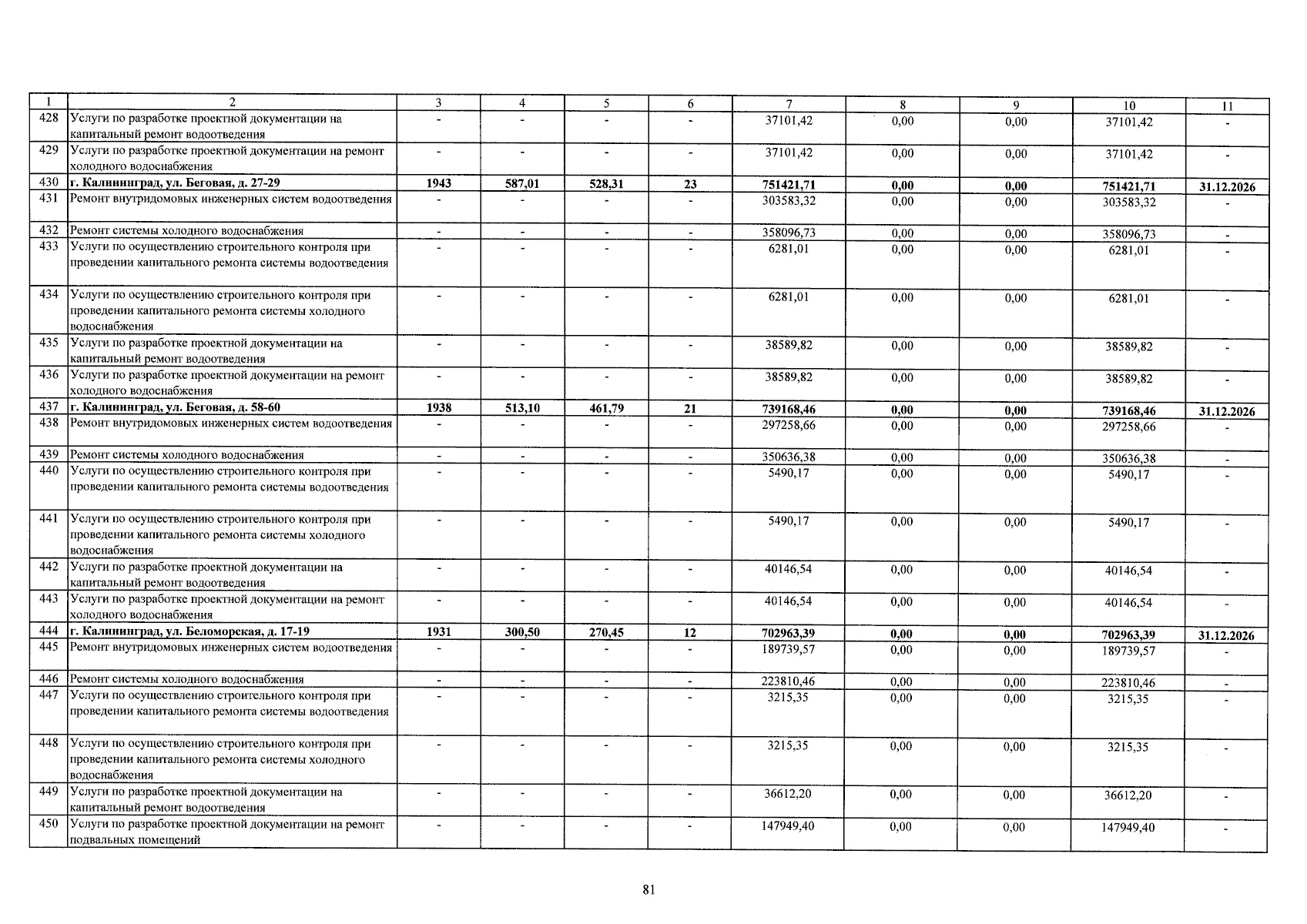 | 1 | 2 | 3 | 4 | 5 | 6 | 7 | 8 | 9 | 10 | 11 |
|---|---|---|---|---|---|---|---|---|---|---|
| 428 | Услуги по разработке проектной документации на капитальный ремонт водоотведения | - | - | - | - | 37101,42 | 0,00 | 0,00 | 37101,42 | - |
| 429 | Услуги по разработке проектной документации на ремонт холодного водоснабжения | - | - | - | - | 37101,42 | 0,00 | 0,00 | 37101,42 | - |
| 430 | г. Калининград, ул. Беговая, д. 27-29 | 1943 | 587,01 | 528,31 | 23 | 751421,71 | 0,00 | 0,00 | 751421,71 | 31.12.2026 |
| 431 | Ремонт внутридомовых инженерных систем водоотведения | - | - | - | - | 303583,32 | 0,00 | 0,00 | 303583,32 | - |
| 432 | Ремонт системы холодного водоснабжения | - | - | - | - | 358096,73 | 0,00 | 0,00 | 358096,73 | - |
| 433 | Услуги по осуществлению строительного контроля при проведении капитального ремонта системы водоотведения | - | - | - | - | 6281,01 | 0,00 | 0,00 | 6281,01 | - |
| 434 | Услуги по осуществлению строительного контроля при проведении капитального ремонта системы холодного водоснабжения | - | - | - | - | 6281,01 | 0,00 | 0,00 | 6281,01 | - |
| 435 | Услуги по разработке проектной документации на капитальный ремонт водоотведения | - | - | - | - | 38589,82 | 0,00 | 0,00 | 38589,82 | - |
| 436 | Услуги по разработке проектной документации на ремонт холодного водоснабжения | - | - | - | - | 38589,82 | 0,00 | 0,00 | 38589,82 | - |
| 437 | г. Калининград, ул. Беговая, д. 58-60 | 1938 | 513,10 | 461,79 | 21 | 739168,46 | 0,00 | 0,00 | 739168,46 | 31.12.2026 |
| 438 | Ремонт внутридомовых инженерных систем водоотведения | - | - | - | - | 297258,66 | 0,00 | 0,00 | 297258,66 | - |
| 439 | Ремонт системы холодного водоснабжения | - | - | - | - | 350636,38 | 0,00 | 0,00 | 350636,38 | - |
| 440 | Услуги по осуществлению строительного контроля при проведении капитального ремонта системы водоотведения | - | - | - | - | 5490,17 | 0,00 | 0,00 | 5490,17 | - |
| 441 | Услуги по осуществлению строительного контроля при проведении капитального ремонта системы холодного водоснабжения | - | - | - | - | 5490,17 | 0,00 | 0,00 | 5490,17 | - |
| 442 | Услуги по разработке проектной документации на капитальный ремонт водоотведения | - | - | - | - | 40146,54 | 0,00 | 0,00 | 40146,54 | - |
| 443 | Услуги по разработке проектной документации на ремонт холодного водоснабжения | - | - | - | - | 40146,54 | 0,00 | 0,00 | 40146,54 | - |
| 444 | г. Калининград, ул. Беломорская, д. 17-19 | 1931 | 300,50 | 270,45 | 12 | 702963,39 | 0,00 | 0,00 | 702963,39 | 31.12.2026 |
| 445 | Ремонт внутридомовых инженерных систем водоотведения | - | - | - | - | 189739,57 | 0,00 | 0,00 | 189739,57 | - |
| 446 | Ремонт системы холодного водоснабжения | - | - | - | - | 223810,46 | 0,00 | 0,00 | 223810,46 | - |
| 447 | Услуги по осуществлению строительного контроля при проведении капитального ремонта системы водоотведения | - | - | - | - | 3215,35 | 0,00 | 0,00 | 3215,35 | - |
| 448 | Услуги по осуществлению строительного контроля при проведении капитального ремонта системы холодного водоснабжения | - | - | - | - | 3215,35 | 0,00 | 0,00 | 3215,35 | - |
| 449 | Услуги по разработке проектной документации на капитальный ремонт водоотведения | - | - | - | - | 36612,20 | 0,00 | 0,00 | 36612,20 | - |
| 450 | Услуги по разработке проектной документации на ремонт подвальных помещений | - | - | - | - | 147949,40 | 0,00 | 0,00 | 147949,40 | - |

81